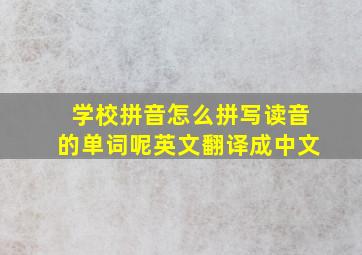 学校拼音怎么拼写读音的单词呢英文翻译成中文